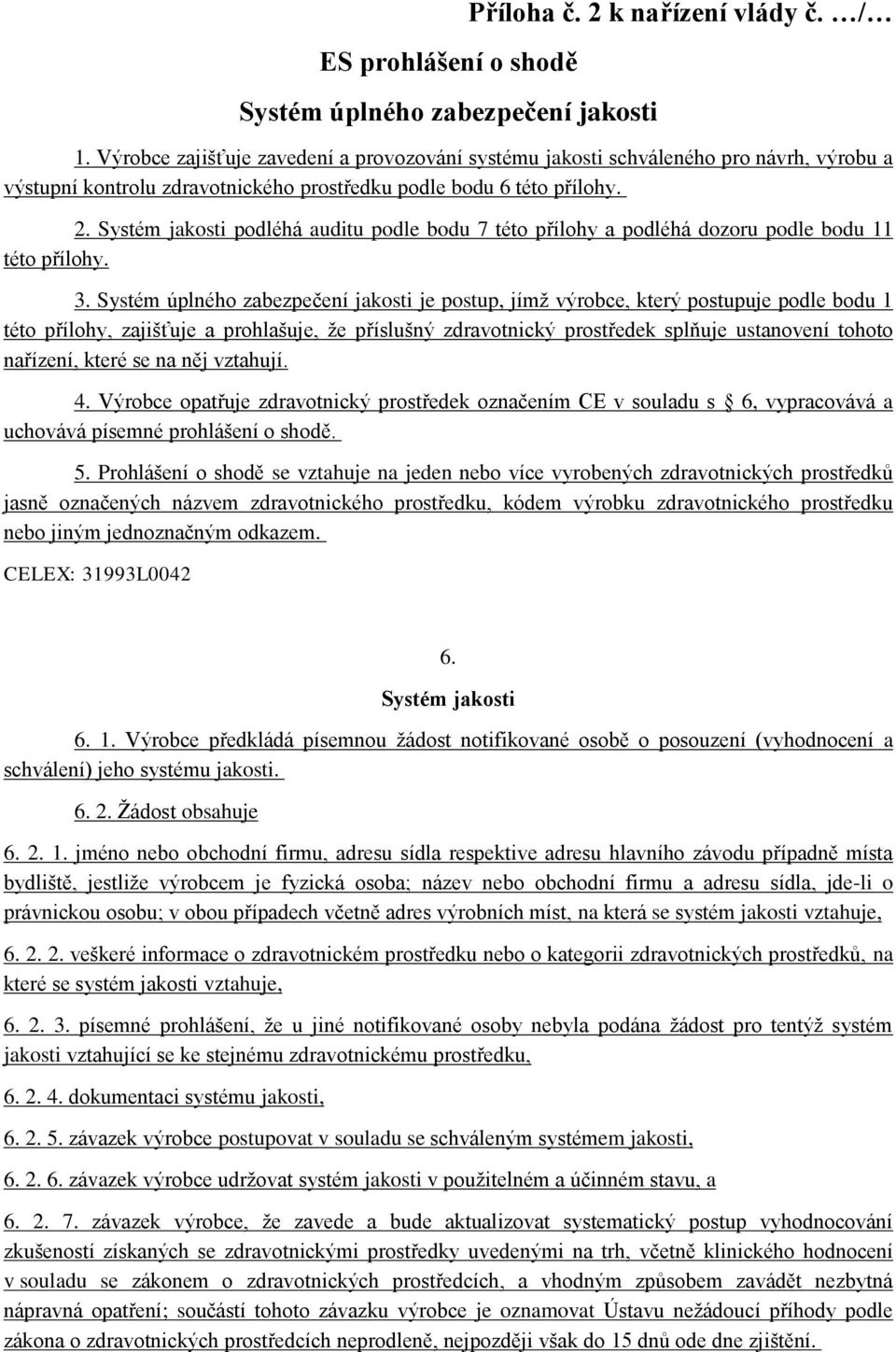 Příloha č. 2 k nařízení vlády č. …/…

ES prohlášení o shodě

Systém úplného zabezpečení jakosti

1. Výrobce zajišťuje zavedení a provozování systému jakosti schváleného pro návrh, výrobu a výstupní kontrolu zdravotnického prostředku podle bodu 6 této přílohy.

2. Systém jakosti podléhá auditu podle bodu 7 této přílohy a podléhá dozoru podle bodu 11 této přílohy.

3. Systém úplného zabezpečení jakosti je postup, jímž výrobce, který postupuje podle bodu 1 této přílohy, zajišťuje a prohlašuje, že příslušný zdravotnický prostředek splňuje ustanovení tohoto nařízení, které se na něj vztahují.

4. Výrobce opatřuje zdravotnický prostředek označením CE v souladu s § 6, vypracovává a uchovává písemné prohlášení o shodě.

5. Prohlášení o shodě se vztahuje na jeden nebo více vyrobených zdravotnických prostředků jasně označených názvem zdravotnického prostředku, kódem výrobku zdravotnického prostředku nebo jiným jednoznačným odkazem.

CELEX: 31993L0042

6.

Systém jakosti

6. 1. Výrobce předkládá písemnou žádost notifikované osobě o posouzení (vyhodnocení a schválení) jeho systému jakosti.

6. 2. Žádost obsahuje

6. 2. 1. jméno nebo obchodní firmu, adresu sídla respektive adresu hlavního závodu případně místa bydliště, jestliže výrobcem je fyzická osoba; název nebo obchodní firmu a adresu sídla, jde-li o právnickou osobu; v obou případech včetně adres výrobních míst, na která se systém jakosti vztahuje,

6. 2. 2. veškeré informace o zdravotnickém prostředku nebo o kategorii zdravotnických prostředků, na které se systém jakosti vztahuje,

6. 2. 3. písemné prohlášení, že u jiné notifikované osoby nebyla podána žádost pro tentýž systém jakosti vztahující se ke stejnému zdravotnickému prostředku,

6. 2. 4. dokumentaci systému jakosti,

6. 2. 5. závazek výrobce postupovat v souladu se schváleným systémem jakosti,

6. 2. 6. závazek výrobce udržovat systém jakosti v použitelném a účinném stavu, a

6. 2. 7. závazek výrobce, že zavede a bude aktualizovat systematický postup vyhodnocování zkušeností získaných se zdravotnickými prostředky uvedenými na trh, včetně klinického hodnocení v souladu se zákonem o zdravotnických prostředcích, a vhodným způsobem zavádět nezbytná nápravná opatření; součástí tohoto závazku výrobce je oznamovat Ústavu nežádoucí příhody podle zákona o zdravotnických prostředcích neprodleně, nejpozději však do 15 dnů ode dne zjištění.